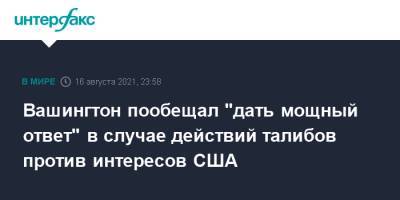 интерфакс

В МИРЕ 16 августа 2021, 23:58

Вашингтон пообещал "дать мощный ответ" в случае действий талибов против интересов США